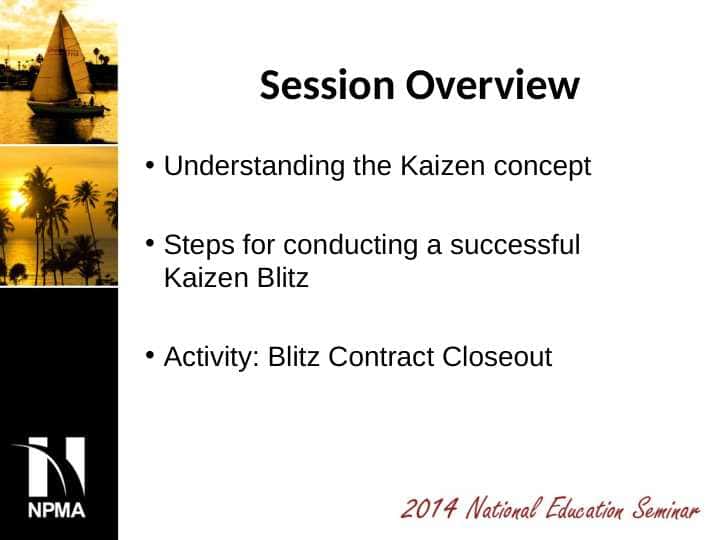 Session Overview

• Understanding the Kaizen concept

• Steps for conducting a successful Kaizen Blitz

• Activity: Blitz Contract Closeout

NPMA

2014 National Education Seminar